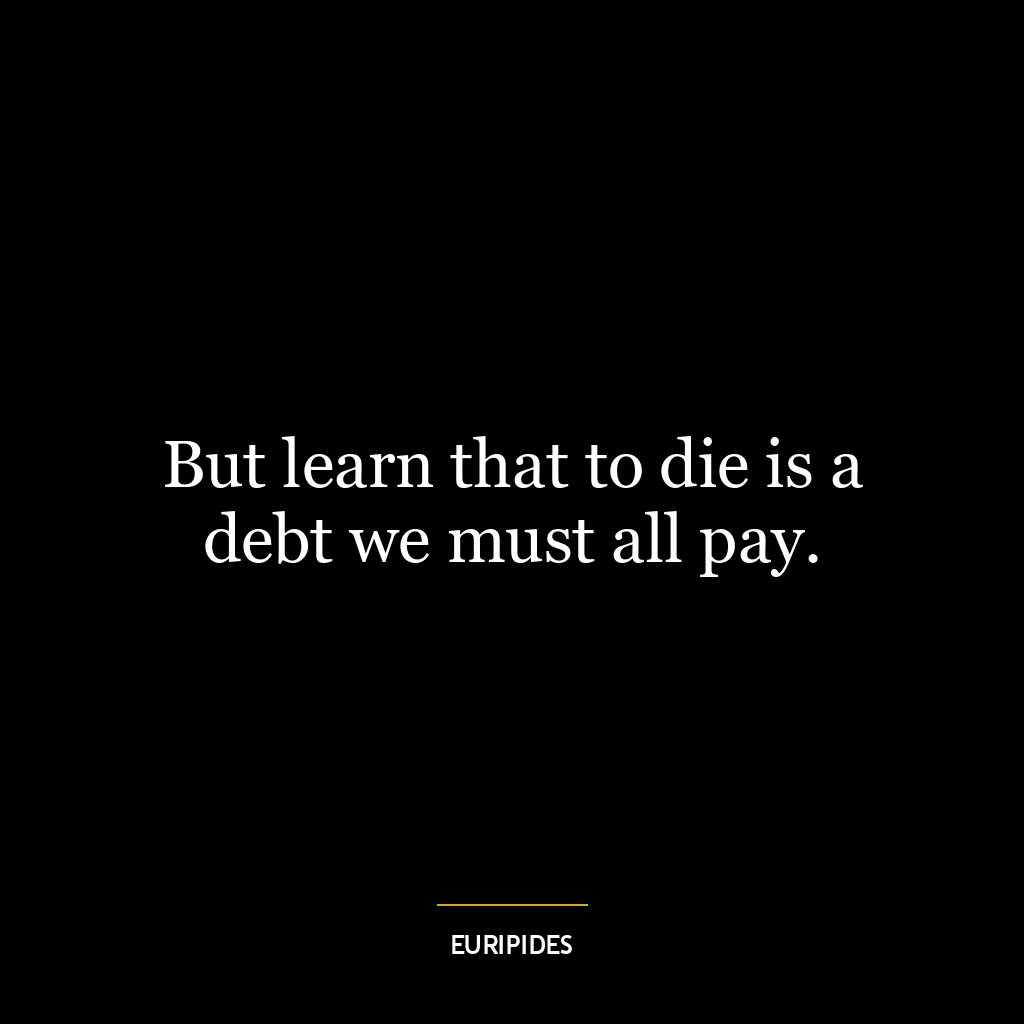 But learn that to die is a debt we must all pay.

EURIPIDES